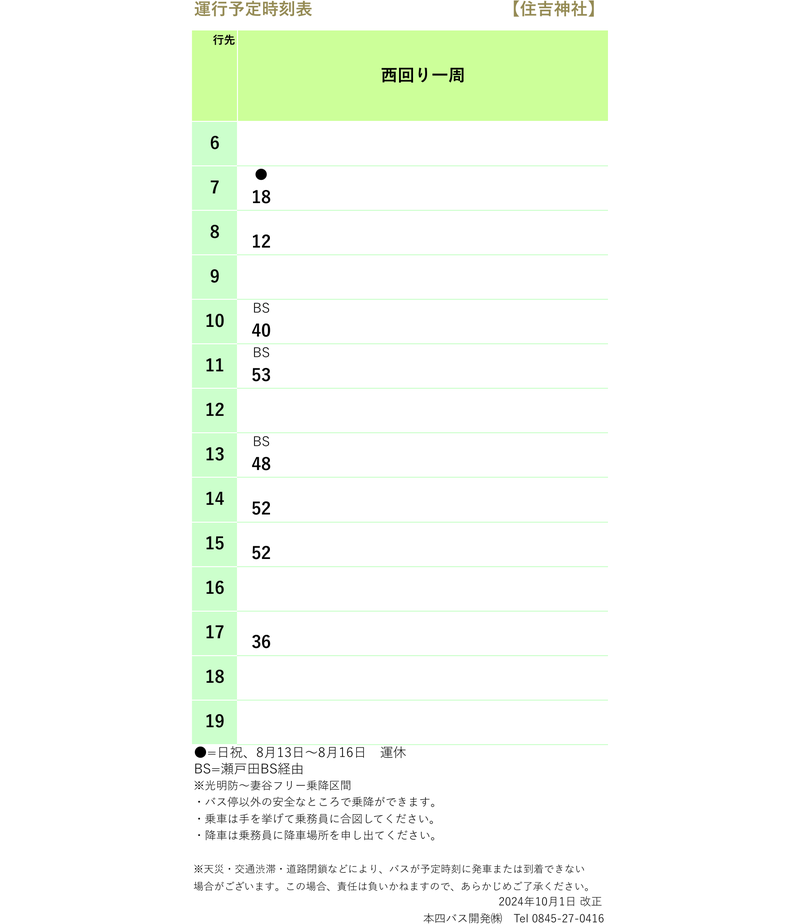 運行予定時刻表　【住吉神社】

| 行先 | 西回り一周 |
|---|---|
| 6 | |
| 7 | ● 18 |
| 8 | 12 |
| 9 | |
| 10 | BS 40 |
| 11 | BS 53 |
| 12 | |
| 13 | BS 48 |
| 14 | 52 |
| 15 | 52 |
| 16 | |
| 17 | 36 |
| 18 | |
| 19 | |

●＝日祝、8月13日～8月16日　運休
BS＝瀬戸田BS経由
※光明防～妻谷フリー乗降区間
・バス停以外の安全なところで乗降ができます。
・乗車は手を挙げて乗務員に合図してください。
・降車は乗務員に降車場所を申し出てください。

※天災・交通渋滞・道路閉鎖などにより、バスが予定時刻に発車または到着できない場合がございます。この場合、責任は負いかねますので、あらかじめご了承ください。
2024年10月1日 改正
本四バス開発㈱　Tel 0845-27-0416